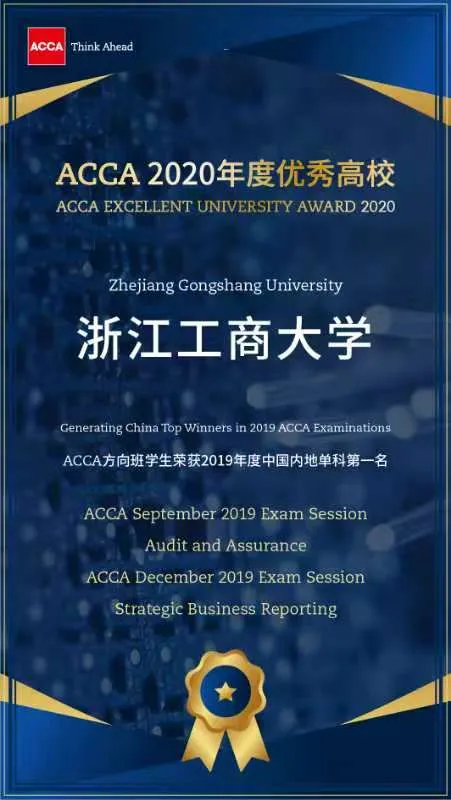 ACCA Think Ahead

ACCA 2020年度优秀高校
ACCA EXCELLENT UNIVERSITY AWARD 2020

Zhejiang Gongshang University
浙江工商大学

Generating China Top Winners in 2019 ACCA Examinations
ACCA方向班学生荣获2019年度中国内地单科第一名

ACCA September 2019 Exam Session
Audit and Assurance
ACCA December 2019 Exam Session
Strategic Business Reporting